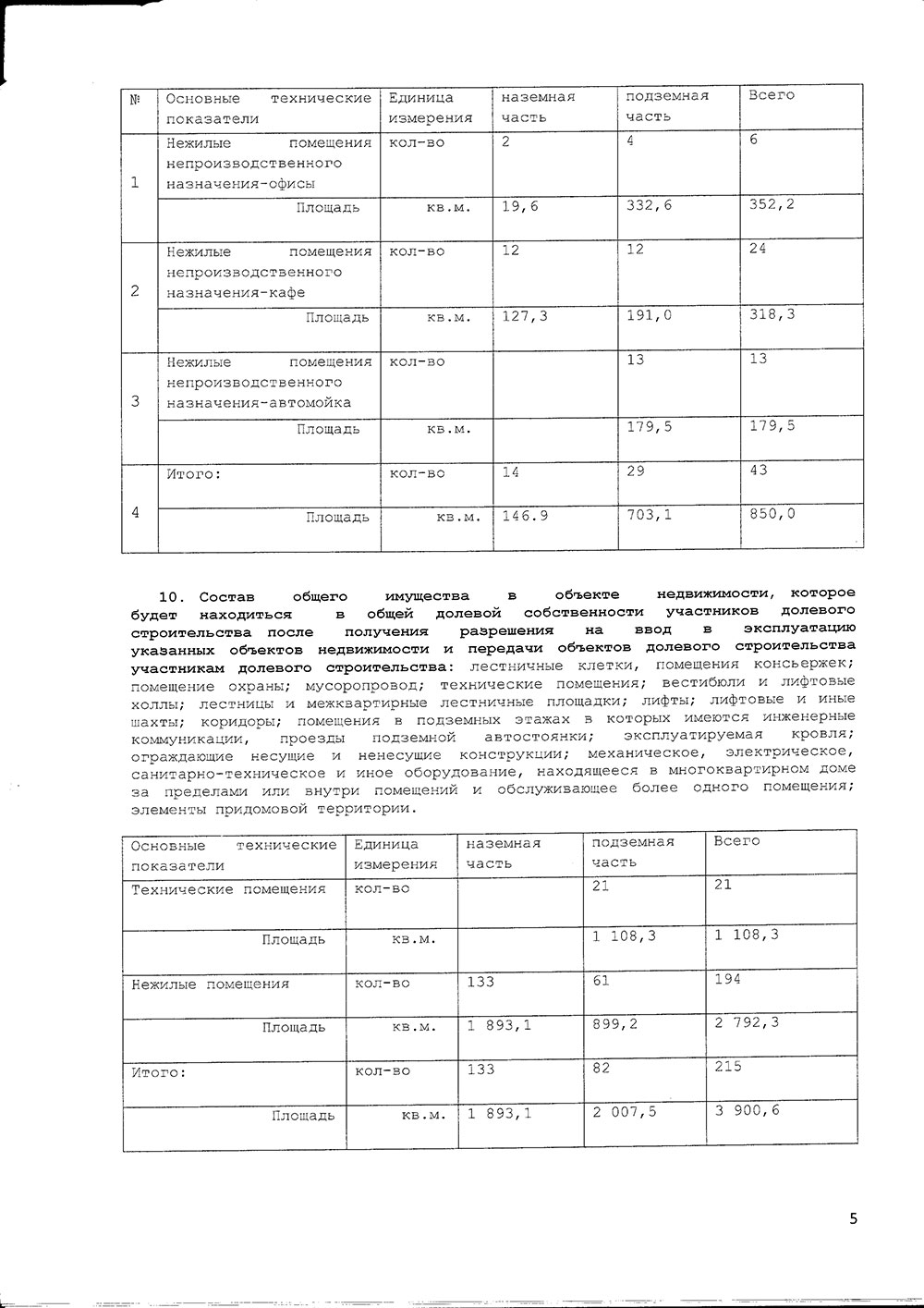 | № | Основные технические показатели | Единица измерения | наземная часть | подземная часть | Всего |
|---|---|---|---|---|---|
| 1 | Нежилые помещения непроизводственного назначения-офисы | кол-во | 2 | 4 | 6 |
| | Площадь | кв.м. | 19,6 | 332,6 | 352,2 |
| 2 | Нежилые помещения непроизводственного назначения-кафе | кол-во | 12 | 12 | 24 |
| | Площадь | кв.м. | 127,3 | 191,0 | 318,3 |
| 3 | Нежилые помещения непроизводственного назначения-автомойка | кол-во | | 13 | 13 |
| | Площадь | кв.м. | | 179,5 | 179,5 |
| 4 | Итого: | кол-во | 14 | 29 | 43 |
| | Площадь | кв.м. | 146.9 | 703,1 | 850,0 |

10. Состав общего имущества в объекте недвижимости, которое будет находиться в общей долевой собственности участников долевого строительства после получения разрешения на ввод в эксплуатацию указанных объектов недвижимости и передачи объектов долевого строительства участникам долевого строительства: лестничные клетки, помещения консьержек; помещение охраны; мусоропровод; технические помещения; вестибюли и лифтовые холлы; лестницы и межквартирные лестничные площадки; лифты; лифтовые и иные шахты; коридоры; помещения в подземных этажах в которых имеются инженерные коммуникации, проезды подземной автостоянки; эксплуатируемая кровля; ограждающие несущие и ненесущие конструкции; механическое, электрическое, санитарно-техническое и иное оборудование, находящееся в многоквартирном доме за пределами или внутри помещений и обслуживающее более одного помещения; элементы придомовой территории.

| Основные технические показатели | Единица измерения | наземная часть | подземная часть | Всего |
|---|---|---|---|---|
| Технические помещения | кол-во | | 21 | 21 |
| Площадь | кв.м. | | 1 108,3 | 1 108,3 |
| Нежилые помещения | кол-во | 133 | 61 | 194 |
| Площадь | кв.м. | 1 893,1 | 899,2 | 2 792,3 |
| Итого: | кол-во | 133 | 82 | 215 |
| Площадь | кв.м. | 1 893,1 | 2 007,5 | 3 900,6 |

5